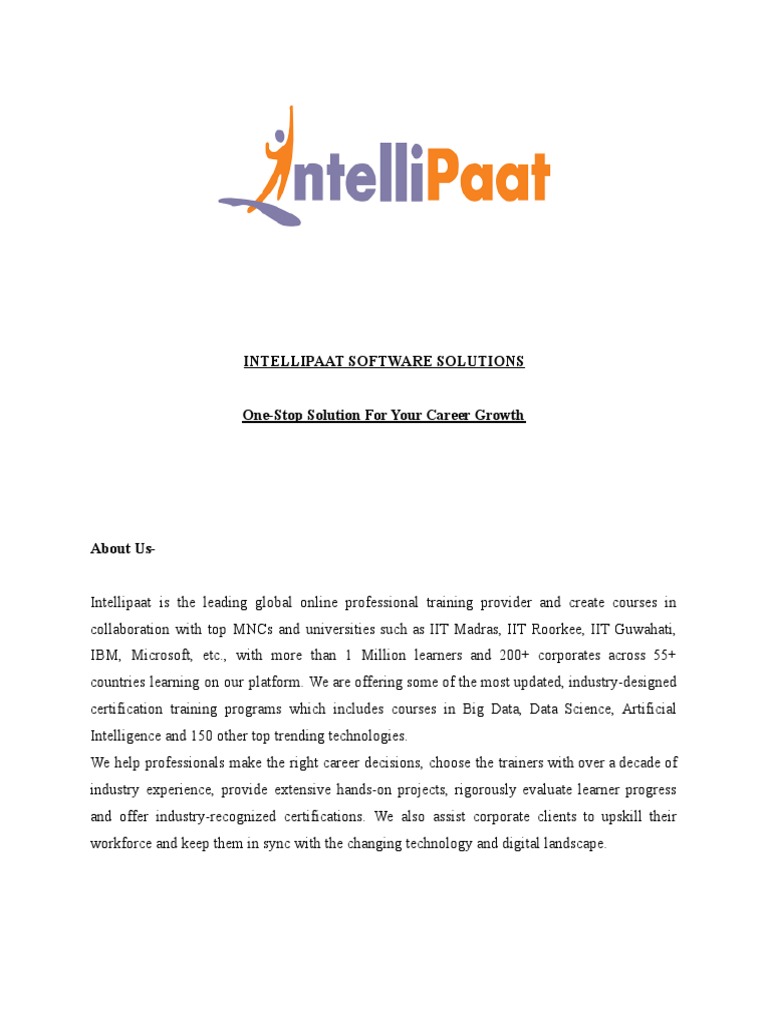 IntelliPaat

INTELLIPAAT SOFTWARE SOLUTIONS

One-Stop Solution For Your Career Growth

About Us-

Intellipaat is the leading global online professional training provider and create courses in collaboration with top MNCs and universities such as IIT Madras, IIT Roorkee, IIT Guwahati, IBM, Microsoft, etc., with more than 1 Million learners and 200+ corporates across 55+ countries learning on our platform. We are offering some of the most updated, industry-designed certification training programs which includes courses in Big Data, Data Science, Artificial Intelligence and 150 other top trending technologies.
We help professionals make the right career decisions, choose the trainers with over a decade of industry experience, provide extensive hands-on projects, rigorously evaluate learner progress and offer industry-recognized certifications. We also assist corporate clients to upskill their workforce and keep them in sync with the changing technology and digital landscape.